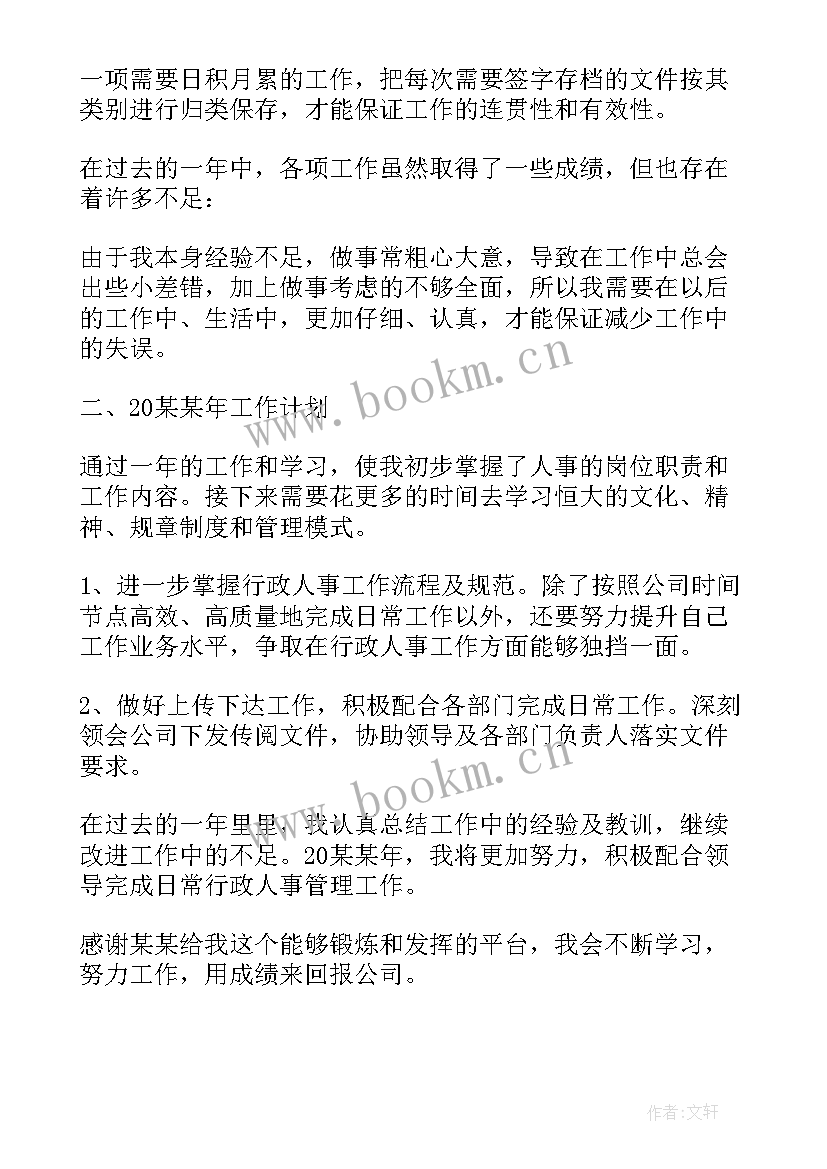 一项需要日积月累的工作，把每次需要签字存档的文件按其类别进行归类保存，才能保证工作的连贯性和有效性。

在过去的一年中，各项工作虽然取得了一些成绩，但也存在着许多不足：

由于我本身经验不足，做事常粗心大意，导致在工作中总会出些小差错，加上做事考虑的不够全面，所以我需要在以后的工作中、生活中，更加仔细、认真，才能保证减少工作中的失误。

二、20某某年工作计划

通过一年的工作和学习，使我初步掌握了人事的岗位职责和工作内容。接下来需要花更多的时间去学习恒大的文化、精神、规章制度和管理模式。

1、进一步掌握行政人事工作流程及规范。除了按照公司时间节点高效、高质量地完成日常工作以外，还要努力提升自己工作业务水平，争取在行政人事工作方面能够独挡一面。

2、做好上传下达工作，积极配合各部门完成日常工作。深刻领会公司下发传阅文件，协助领导及各部门负责人落实文件要求。

在过去的一年里里，我认真总结工作中的经验及教训，继续改进工作中的不足。20某某年，我将更加努力，积极配合领导完成日常行政人事管理工作。

感谢某某给我这个能够锻炼和发挥的平台，我会不断学习，努力工作，用成绩来回报公司。

www.bookm.cn

www.bookm.cn

作者：文轩